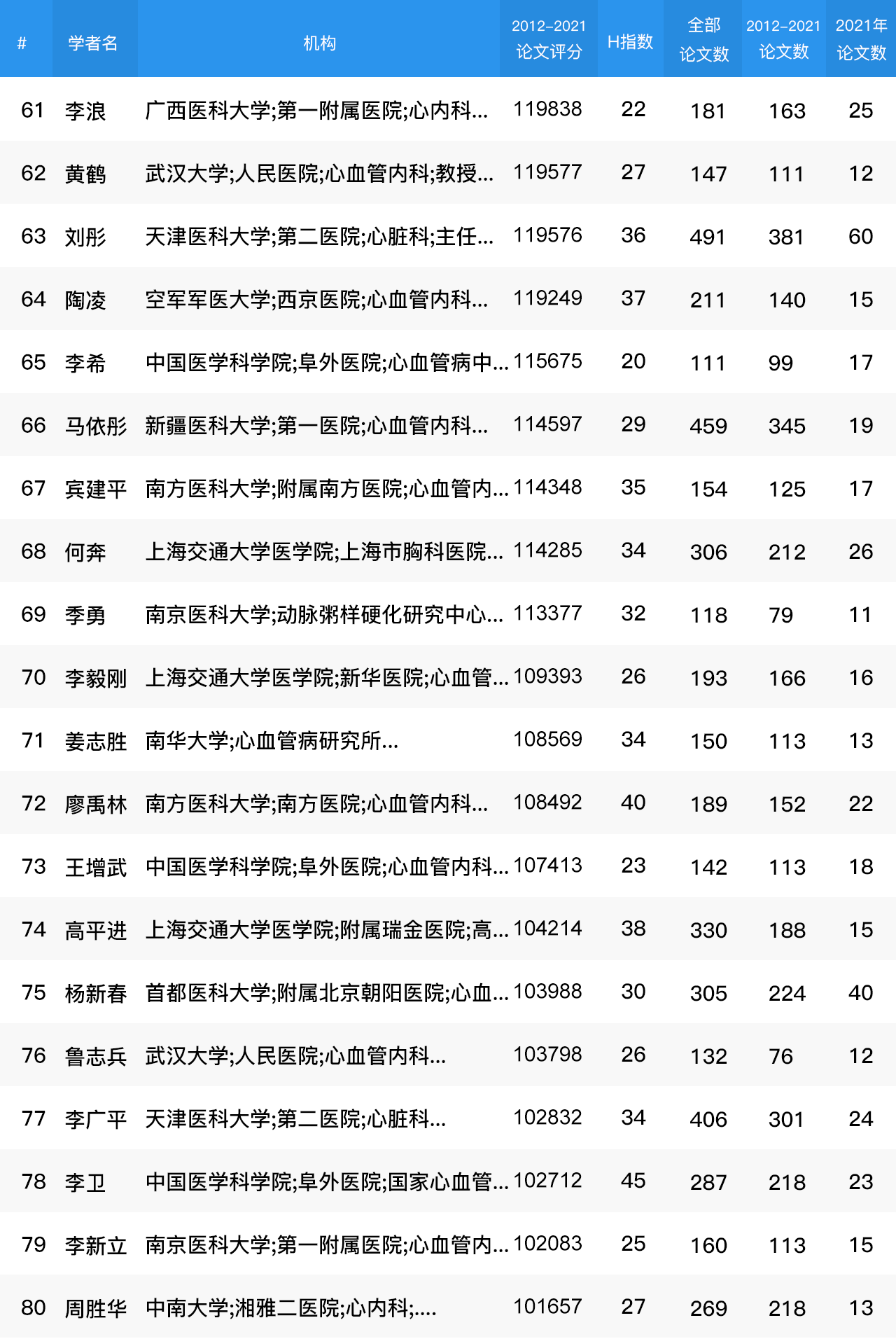 | # | 学者名 | 机构 | 2012-2021 论文评分 | H指数 | 全部 论文数 | 2012-2021 论文数 | 2021年 论文数 |
|---|---|---|---|---|---|---|---|
| 61 | 李浪 | 广西医科大学;第一附属医院;心内科... | 119838 | 22 | 181 | 163 | 25 |
| 62 | 黄鹤 | 武汉大学;人民医院;心血管内科;教授... | 119577 | 27 | 147 | 111 | 12 |
| 63 | 刘彤 | 天津医科大学;第二医院;心脏科;主任... | 119576 | 36 | 491 | 381 | 60 |
| 64 | 陶凌 | 空军军医大学;西京医院;心血管内科... | 119249 | 37 | 211 | 140 | 15 |
| 65 | 李希 | 中国医学科学院;阜外医院;心血管病中... | 115675 | 20 | 111 | 99 | 17 |
| 66 | 马依彤 | 新疆医科大学;第一医院;心血管内科... | 114597 | 29 | 459 | 345 | 19 |
| 67 | 宾建平 | 南方医科大学;附属南方医院;心血管内... | 114348 | 35 | 154 | 125 | 17 |
| 68 | 何奔 | 上海交通大学医学院;上海市胸科医院... | 114285 | 34 | 306 | 212 | 26 |
| 69 | 季勇 | 南京医科大学;动脉粥样硬化研究中心... | 113377 | 32 | 118 | 79 | 11 |
| 70 | 李毅刚 | 上海交通大学医学院;新华医院;心血管... | 109393 | 26 | 193 | 166 | 16 |
| 71 | 姜志胜 | 南华大学;心血管病研究所... | 108569 | 34 | 150 | 113 | 13 |
| 72 | 廖禹林 | 南方医科大学;南方医院;心血管内科... | 108492 | 40 | 189 | 152 | 22 |
| 73 | 王增武 | 中国医学科学院;阜外医院;心血管内科... | 107413 | 23 | 142 | 113 | 18 |
| 74 | 高平进 | 上海交通大学医学院;附属瑞金医院;高... | 104214 | 38 | 330 | 188 | 15 |
| 75 | 杨新春 | 首都医科大学;附属北京朝阳医院;心血... | 103988 | 30 | 305 | 224 | 40 |
| 76 | 鲁志兵 | 武汉大学;人民医院;心血管内科... | 103798 | 26 | 132 | 76 | 12 |
| 77 | 李广平 | 天津医科大学;第二医院;心脏科... | 102832 | 34 | 406 | 301 | 24 |
| 78 | 李卫 | 中国医学科学院;阜外医院;国家心血管... | 102712 | 45 | 287 | 218 | 23 |
| 79 | 李新立 | 南京医科大学;第一附属医院;心血管内... | 102083 | 25 | 160 | 113 | 15 |
| 80 | 周胜华 | 中南大学;湘雅二医院;心内科;.... | 101657 | 27 | 269 | 218 | 13 |